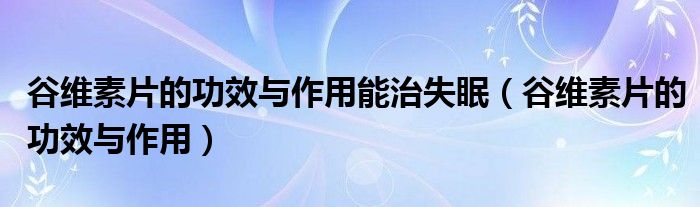 谷维素片的功效与作用能治失眠（谷维素片的功效与作用）